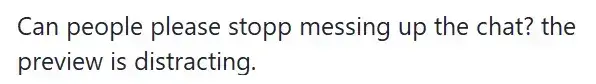 Can people please stopp messing up the chat? the preview is distracting.